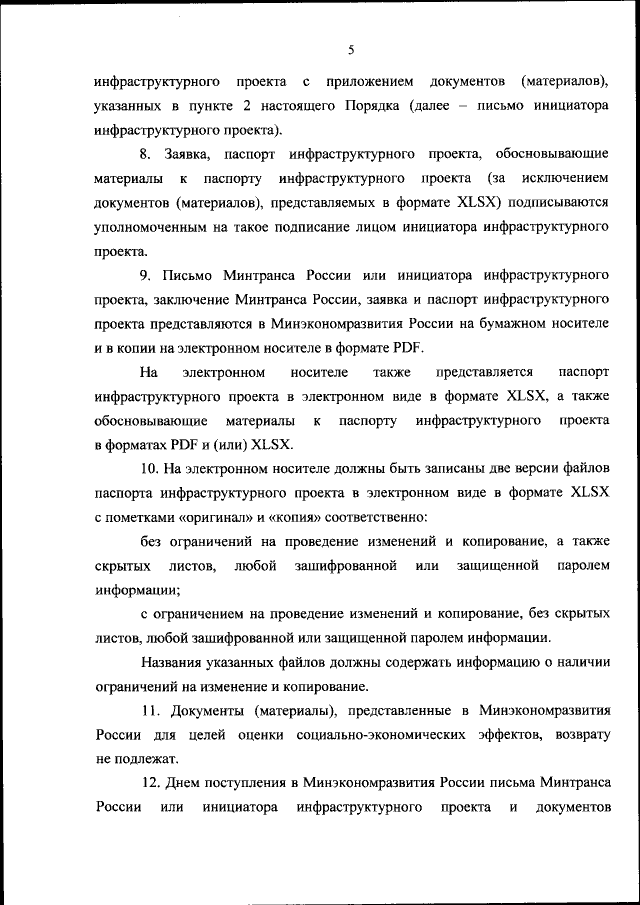 5

инфраструктурного проекта с приложением документов (материалов), указанных в пункте 2 настоящего Порядка (далее – письмо инициатора инфраструктурного проекта).

8. Заявка, паспорт инфраструктурного проекта, обосновывающие материалы к паспорту инфраструктурного проекта (за исключением документов (материалов), представляемых в формате XLSX) подписываются уполномоченным на такое подписание лицом инициатора инфраструктурного проекта.

9. Письмо Минтранса России или инициатора инфраструктурного проекта, заключение Минтранса России, заявка и паспорт инфраструктурного проекта представляются в Минэкономразвития России на бумажном носителе и в копии на электронном носителе в формате PDF.

На электронном носителе также представляется паспорт инфраструктурного проекта в электронном виде в формате XLSX, а также обосновывающие материалы к паспорту инфраструктурного проекта в форматах PDF и (или) XLSX.

10. На электронном носителе должны быть записаны две версии файлов паспорта инфраструктурного проекта в электронном виде в формате XLSX с пометками «оригинал» и «копия» соответственно:

без ограничений на проведение изменений и копирование, а также скрытых листов, любой зашифрованной или защищенной паролем информации;

с ограничением на проведение изменений и копирование, без скрытых листов, любой зашифрованной или защищенной паролем информации.

Названия указанных файлов должны содержать информацию о наличии ограничений на изменение и копирование.

11. Документы (материалы), представленные в Минэкономразвития России для целей оценки социально-экономических эффектов, возврату не подлежат.

12. Днем поступления в Минэкономразвития России письма Минтранса России или инициатора инфраструктурного проекта и документов